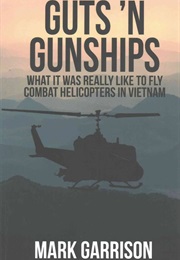 GUTS 'N GUNSHIPS

WHAT IT WAS REALLY LIKE TO FLY COMBAT HELICOPTERS IN VIETNAM

MARK GARRISON